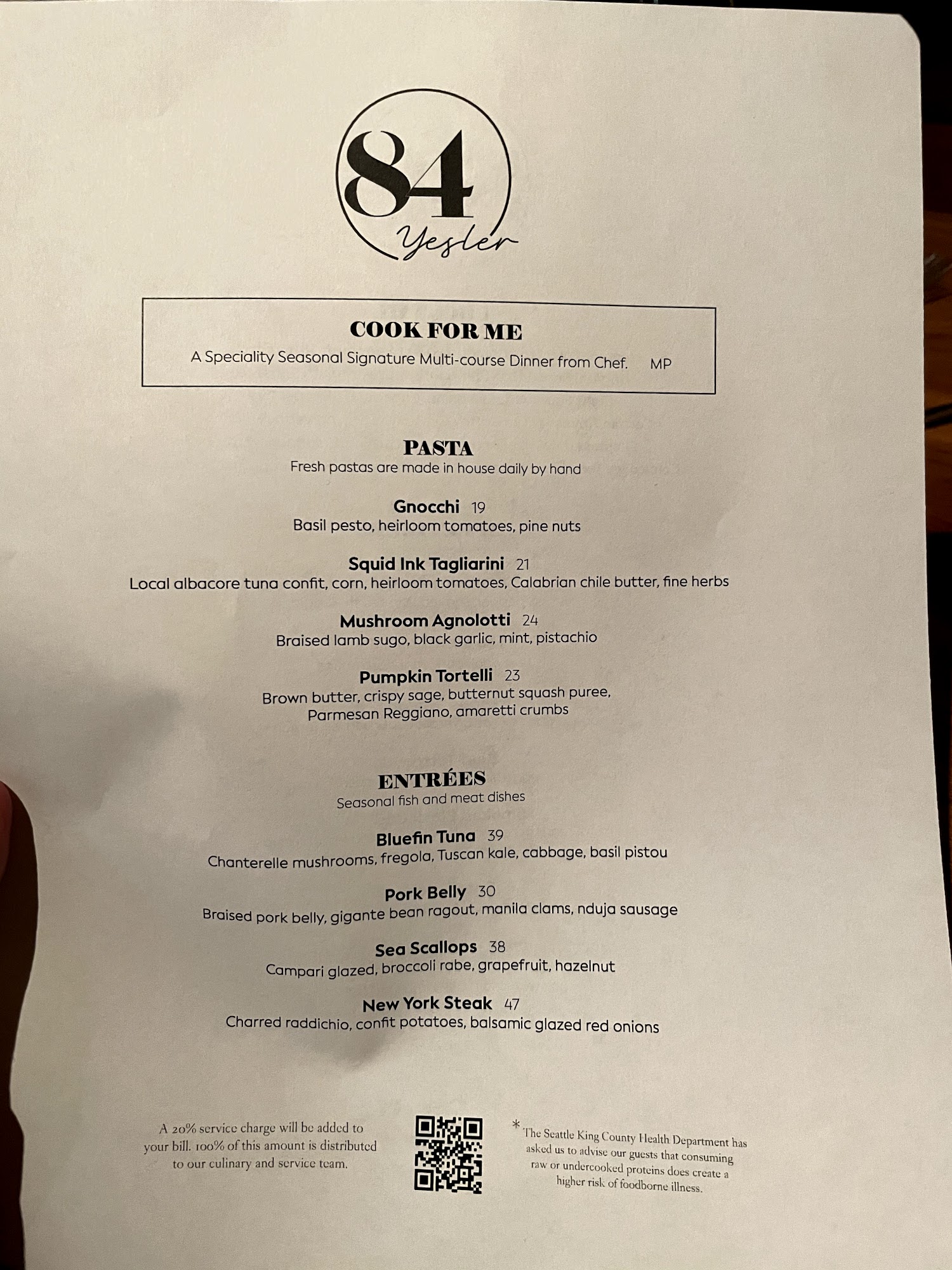 84
Yesler

COOK FOR ME
A Speciality Seasonal Signature Multi-course Dinner from Chef. MP

PASTA
Fresh pastas are made in house daily by hand

Gnocchi 19
Basil pesto, heirloom tomatoes, pine nuts

Squid Ink Tagliarini 21
Local albacore tuna confit, corn, heirloom tomatoes, Calabrian chile butter, fine herbs

Mushroom Agnolotti 24
Braised lamb sugo, black garlic, mint, pistachio

Pumpkin Tortelli 23
Brown butter, crispy sage, butternut squash puree, Parmesan Reggiano, amaretti crumbs

ENTRÉES
Seasonal fish and meat dishes

Bluefin Tuna 39
Chanterelle mushrooms, fregola, Tuscan kale, cabbage, basil pistou

Pork Belly 30
Braised pork belly, gigante bean ragout, manila clams, nduja sausage

Sea Scallops 38
Campari glazed, broccoli rabe, grapefruit, hazelnut

New York Steak 47
Charred raddichio, confit potatoes, balsamic glazed red onions

A 20% service charge will be added to your bill. 100% of this amount is distributed to our culinary and service team.

* The Seattle King County Health Department has asked us to advise our guests that consuming raw or undercooked proteins does create a higher risk of foodborne illness.